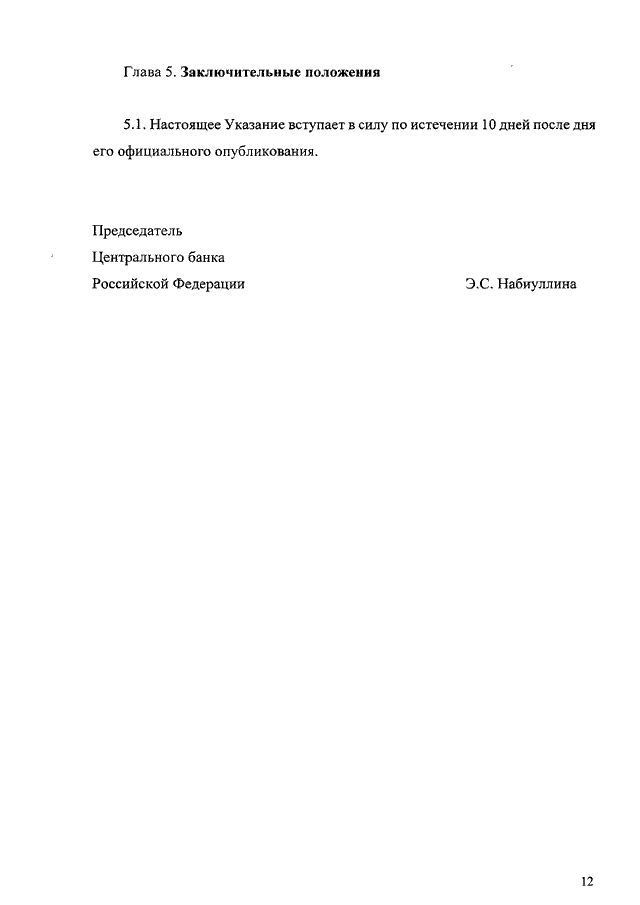 Глава 5. Заключительные положения

5.1. Настоящее Указание вступает в силу по истечении 10 дней после дня его официального опубликования.

Председатель
Центрального банка
Российской Федерации Э.С. Набиуллина

12